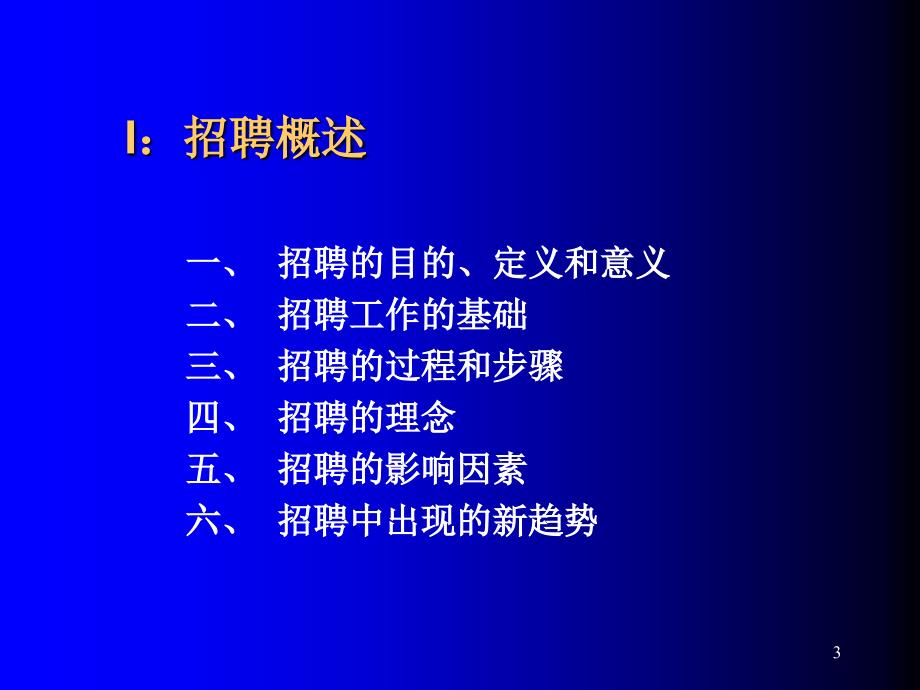 I：招聘概述

一、 招聘的目的、定义和意义
二、 招聘工作的基础
三、 招聘的过程和步骤
四、 招聘的理念
五、 招聘的影响因素
六、 招聘中出现的新趋势

3